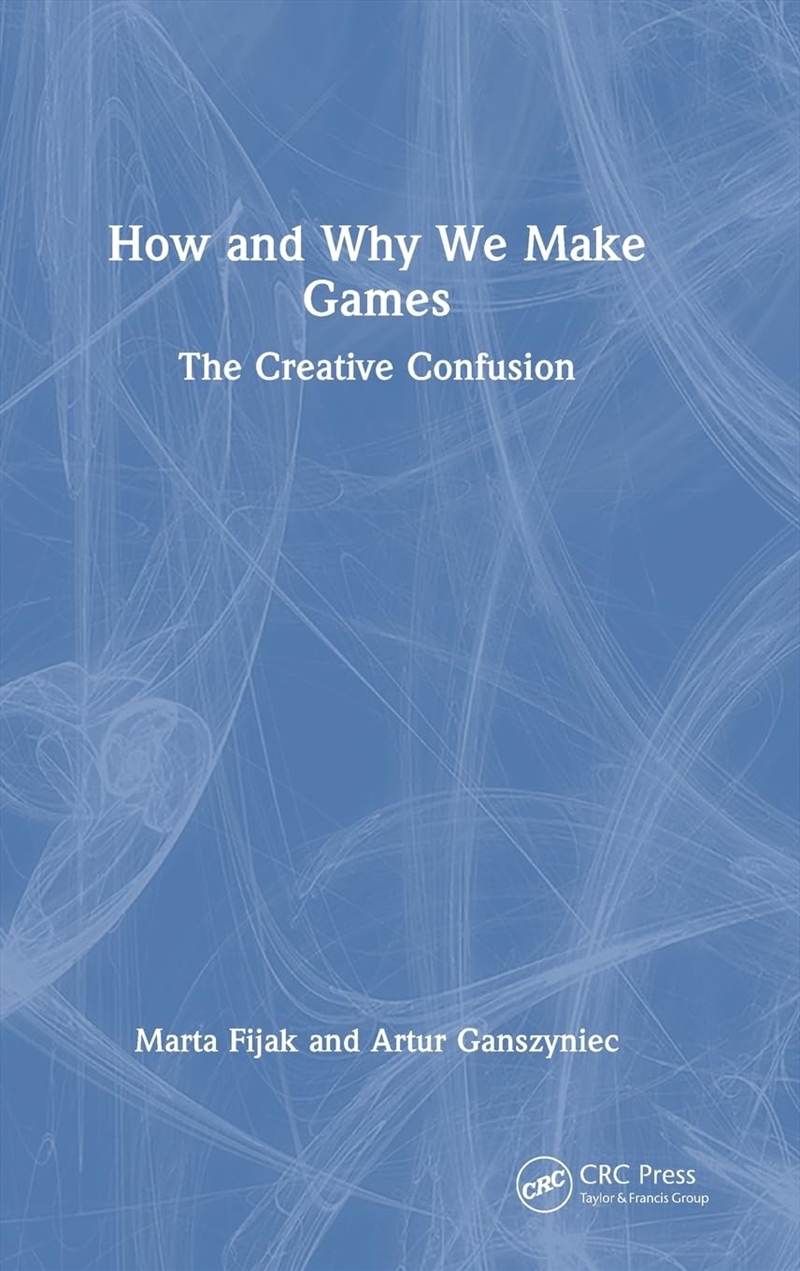 How and Why We Make Games

The Creative Confusion

Marta Fijak and Artur Ganszyniec

CRC

CRC Press
Taylor & Francis Group